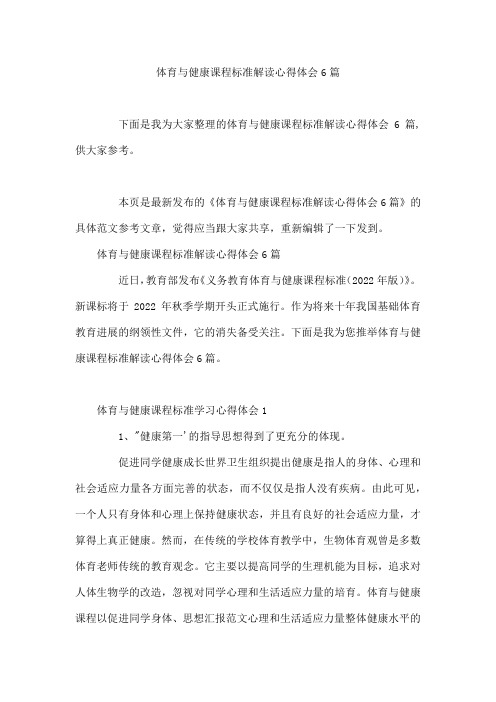 体育与健康课程标准解读心得体会6篇

下面是我为大家整理的体育与健康课程标准解读心得体会 6 篇，供大家参考。

本页是最新发布的《体育与健康课程标准解读心得体会6篇》的具体范文参考文章，觉得应当跟大家共享，重新编辑了一下发到。

体育与健康课程标准解读心得体会6篇

近日，教育部发布《义务教育体育与健康课程标准(2022年版)》。新课标将于 2022 年秋季学期开头正式施行。作为将来十年我国基础体育教育进展的纲领性文件，它的消失备受关注。下面是我为您推举体育与健康课程标准解读心得体会6篇。

体育与健康课程标准学习心得体会1

1、"健康第一'的指导思想得到了更充分的体现。

促进同学健康成长世界卫生组织提出健康是指人的身体、心理和社会适应力量各方面完善的状态，而不仅仅是指人没有疾病。由此可见，一个人只有身体和心理上保持健康状态，并且有良好的社会适应力量，才算得上真正健康。然而，在传统的学校体育教学中，生物体育观曾是多数体育老师传统的教育观念。它主要以提高同学的生理机能为目标，追求对人体生物学的改造，忽视对同学心理和生活适应力量的培育。体育与健康课程以促进同学身体、思想汇报范文心理和生活适应力量整体健康水平的